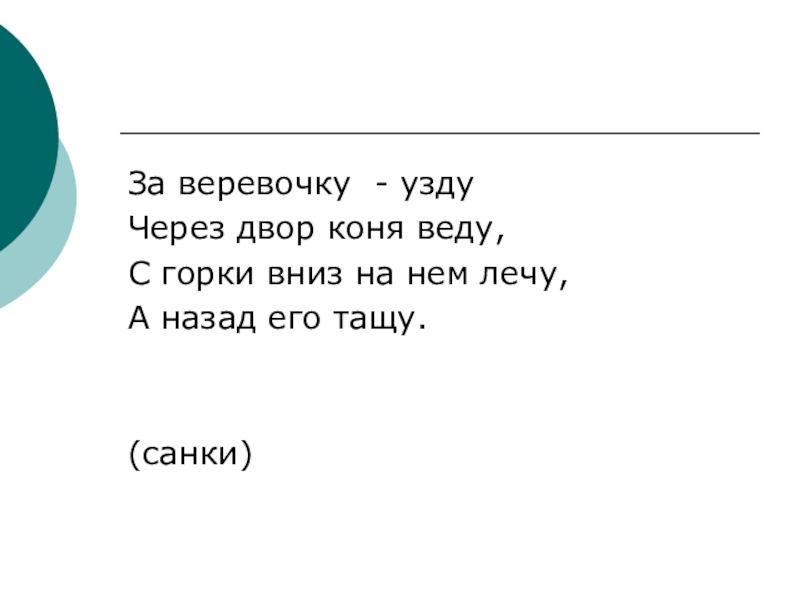 За веревочку - узду
Через двор коня веду,
С горки вниз на нем лечу,
А назад его тащу.

(санки)